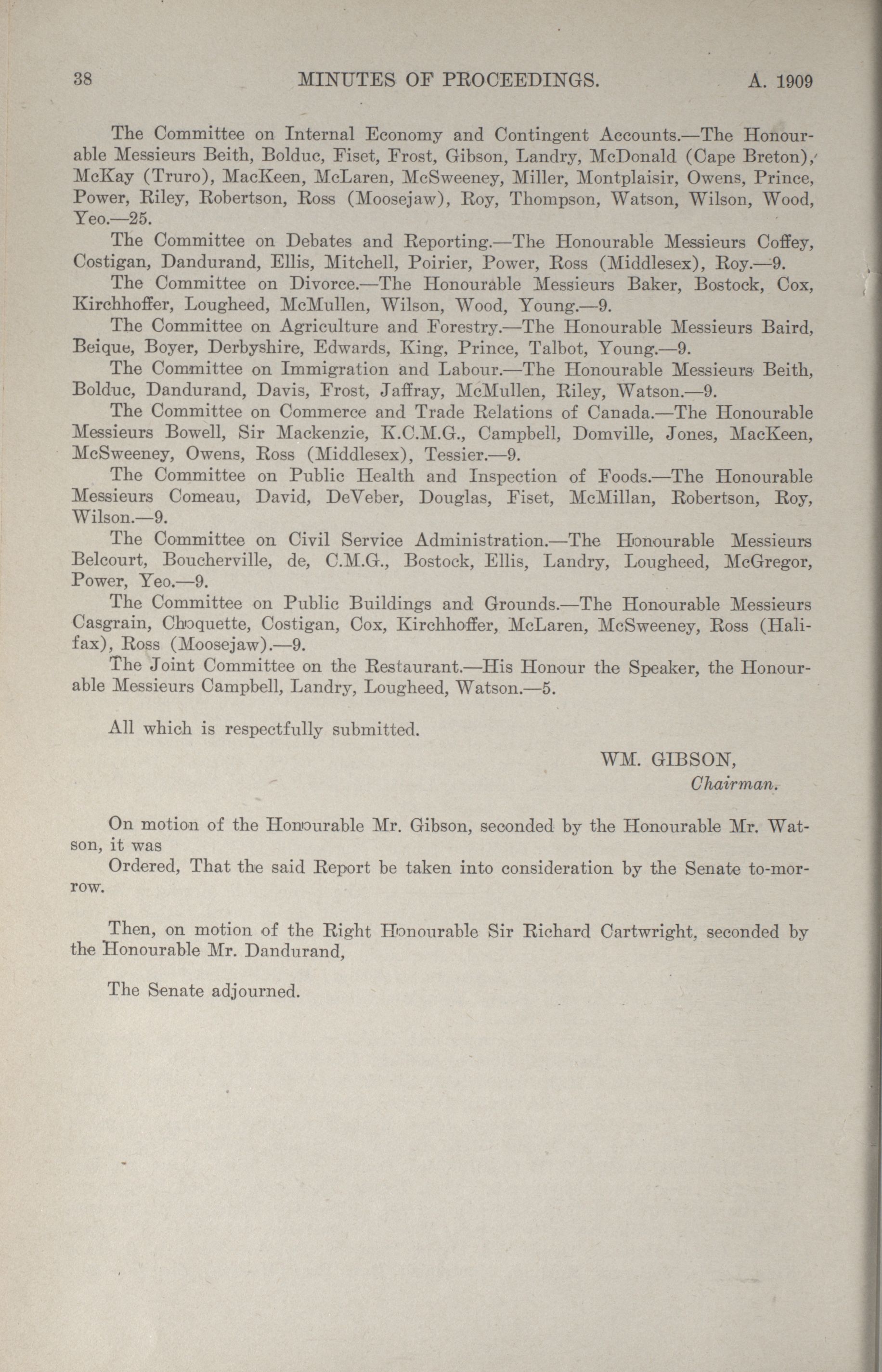 38 MINUTES OF PROCEEDINGS. A. 1909

The Committee on Internal Economy and Contingent Accounts.—The Honourable Messieurs Beith, Bolduc, Fiset, Frost, Gibson, Landry, McDonald (Cape Breton), McKay (Truro), MacKeen, McLaren, McSweeney, Miller, Montplaisir, Owens, Prince, Power, Riley, Robertson, Ross (Moosejaw), Roy, Thompson, Watson, Wilson, Wood, Yeo.—25.

The Committee on Debates and Reporting.—The Honourable Messieurs Coffey, Costigan, Dandurand, Ellis, Mitchell, Poirier, Power, Ross (Middlesex), Roy.—9.

The Committee on Divorce.—The Honourable Messieurs Baker, Bostock, Cox, Kirchhoffer, Lougheed, McMullen, Wilson, Wood, Young.—9.

The Committee on Agriculture and Forestry.—The Honourable Messieurs Baird, Beique, Boyer, Derbyshire, Edwards, King, Prince, Talbot, Young.—9.

The Committee on Immigration and Labour.—The Honourable Messieurs Beith, Bolduc, Dandurand, Davis, Frost, Jaffray, McMullen, Riley, Watson.—9.

The Committee on Commerce and Trade Relations of Canada.—The Honourable Messieurs Bowell, Sir Mackenzie, K.C.M.G., Campbell, Domville, Jones, MacKeen, McSweeney, Owens, Ross (Middlesex), Tessier.—9.

The Committee on Public Health and Inspection of Foods.—The Honourable Messieurs Comeau, David, DeVeber, Douglas, Fiset, McMillan, Robertson, Roy, Wilson.—9.

The Committee on Civil Service Administration.—The Honourable Messieurs Belcourt, Boucherville, de, C.M.G., Bostock, Ellis, Landry, Lougheed, McGregor, Power, Yeo.—9.

The Committee on Public Buildings and Grounds.—The Honourable Messieurs Casgrain, Choquette, Costigan, Cox, Kirchhoffer, McLaren, McSweeney, Ross (Halifax), Ross (Moosejaw).—9.

The Joint Committee on the Restaurant.—His Honour the Speaker, the Honourable Messieurs Campbell, Landry, Lougheed, Watson.—5.

All which is respectfully submitted.

WM. GIBSON,
Chairman.

On motion of the Honourable Mr. Gibson, seconded by the Honourable Mr. Watson, it was

Ordered, That the said Report be taken into consideration by the Senate to-morrow.

Then, on motion of the Right Honourable Sir Richard Cartwright, seconded by the Honourable Mr. Dandurand,

The Senate adjourned.